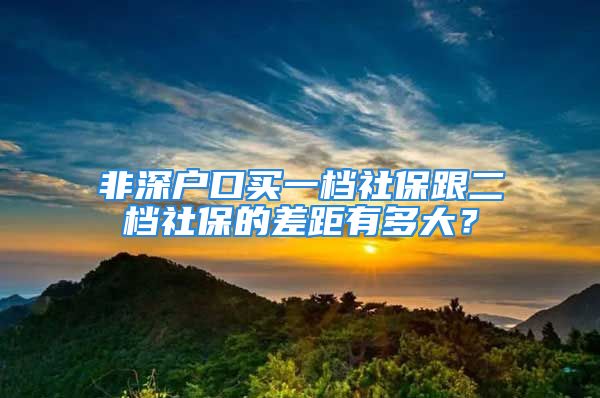 非深户口买一档社保跟二档社保的差距有多大？